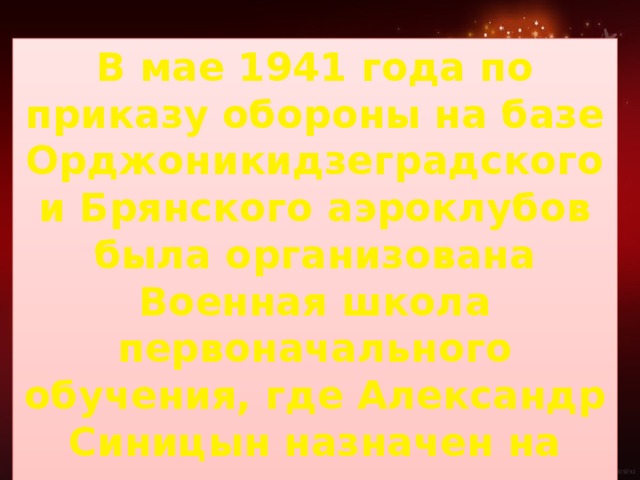 В мае 1941 года по приказу обороны на базе Орджоникидзеградского и Брянского аэроклубов была организована Военная школа первоначального обучения, где Александр Синицын назначен на